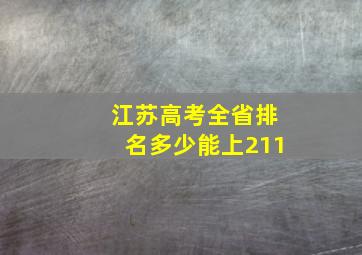 江苏高考全省排名多少能上211